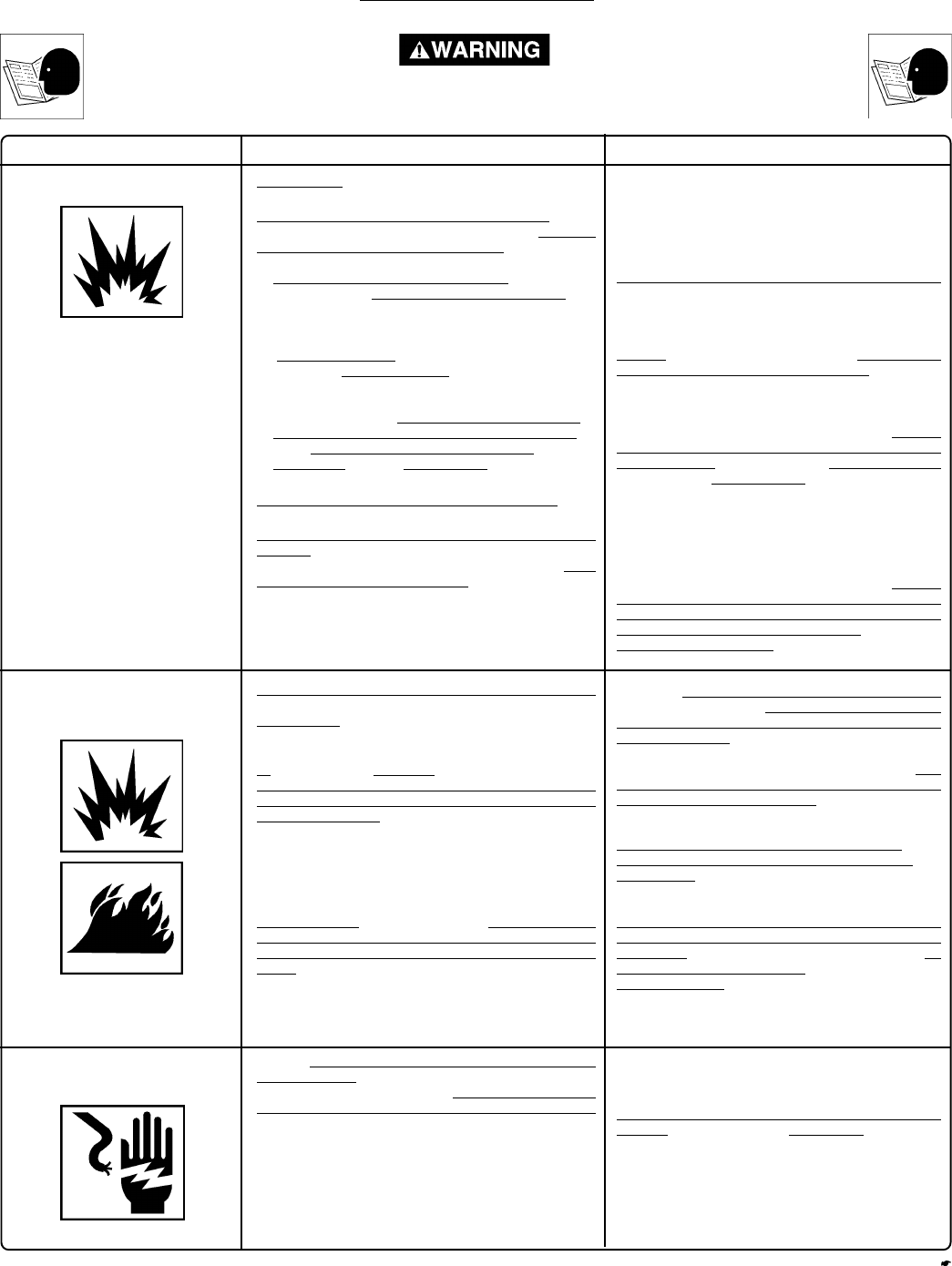 WARNING